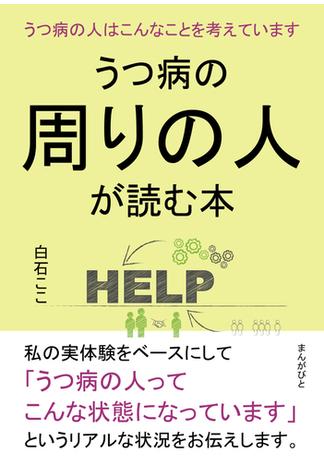 うつ病の人はこんなことを考えています

うつ病の
周りの人
が読む本

白石ここ

HELP

私の実体験をベースにして
「うつ病の人って
こんな状態になっています」
というリアルな状況をお伝えします。

まんがびと